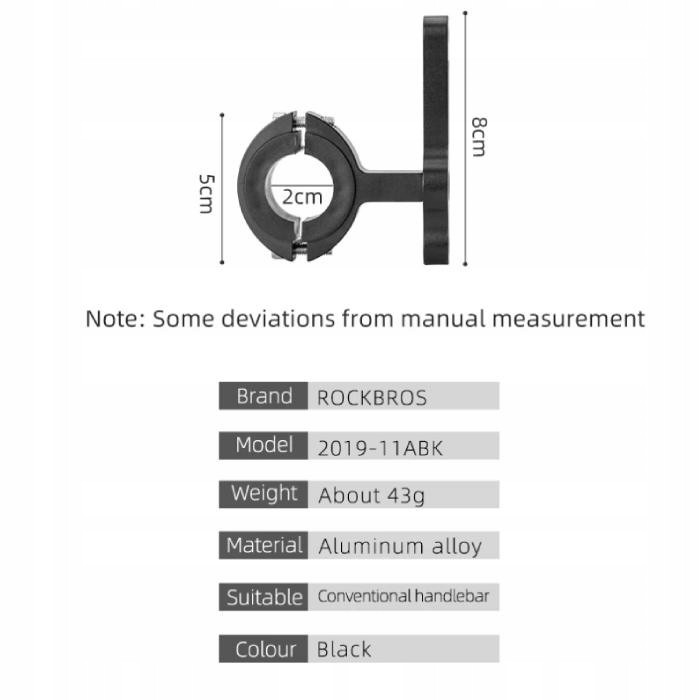 5cm

2cm

8cm

Note: Some deviations from manual measurement

| Brand | ROCKBROS |
|---|---|
| Model | 2019-11ABK |
| Weight | About 43g |
| Material | Aluminum alloy |
| Suitable | Conventional handlebar |
| Colour | Black |